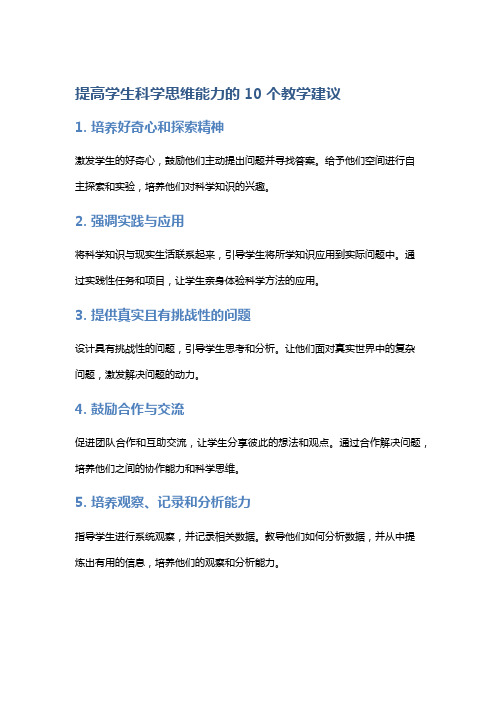 提高学生科学思维能力的 10 个教学建议

1. 培养好奇心和探索精神

激发学生的好奇心，鼓励他们主动提出问题并寻找答案。给予他们空间进行自主探索和实验，培养他们对科学知识的兴趣。

2. 强调实践与应用

将科学知识与现实生活联系起来，引导学生将所学知识应用到实际问题中。通过实践性任务和项目，让学生亲身体验科学方法的应用。

3. 提供真实且有挑战性的问题

设计具有挑战性的问题，引导学生思考和分析。让他们面对真实世界中的复杂问题，激发解决问题的动力。

4. 鼓励合作与交流

促进团队合作和互助交流，让学生分享彼此的想法和观点。通过合作解决问题，培养他们之间的协作能力和科学思维。

5. 培养观察、记录和分析能力

指导学生进行系统观察，并记录相关数据。教导他们如何分析数据，并从中提炼出有用的信息，培养他们的观察和分析能力。